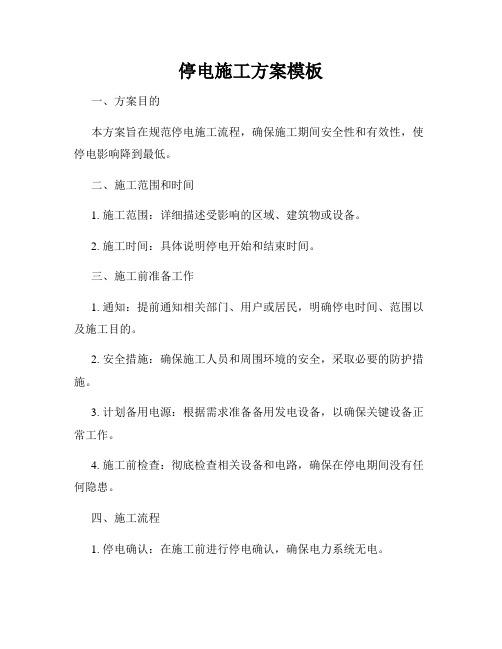 停电施工方案模板

一、方案目的

本方案旨在规范停电施工流程，确保施工期间安全性和有效性，使停电影响降到最低。

二、施工范围和时间

1. 施工范围：详细描述受影响的区域、建筑物或设备。

2. 施工时间：具体说明停电开始和结束时间。

三、施工前准备工作

1. 通知：提前通知相关部门、用户或居民，明确停电时间、范围以及施工目的。

2. 安全措施：确保施工人员和周围环境的安全，采取必要的防护措施。

3. 计划备用电源：根据需求准备备用发电设备，以确保关键设备正常工作。

4. 施工前检查：彻底检查相关设备和电路，确保在停电期间没有任何隐患。

四、施工流程

1. 停电确认：在施工前进行停电确认，确保电力系统无电。